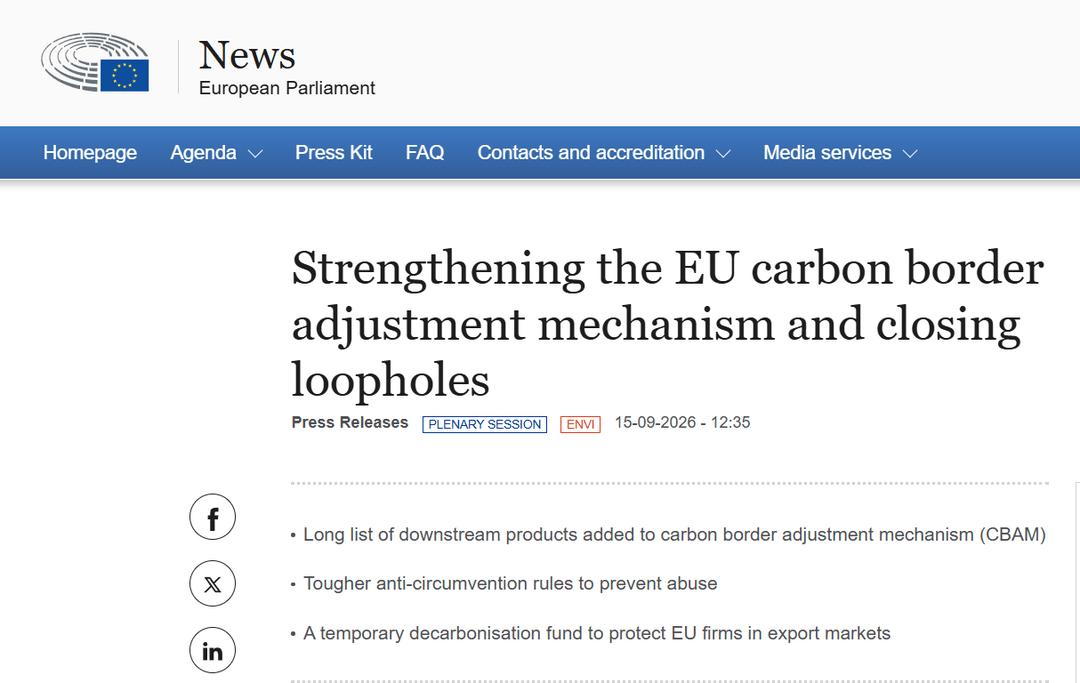 News
European Parliament

Homepage Agenda Press Kit FAQ Contacts and accreditation Media services

Strengthening the EU carbon border adjustment mechanism and closing loopholes

Press Releases PLENARY SESSION ENVI 15-09-2026 - 12:35

f
X
in

• Long list of downstream products added to carbon border adjustment mechanism (CBAM)
• Tougher anti-circumvention rules to prevent abuse
• A temporary decarbonisation fund to protect EU firms in export markets